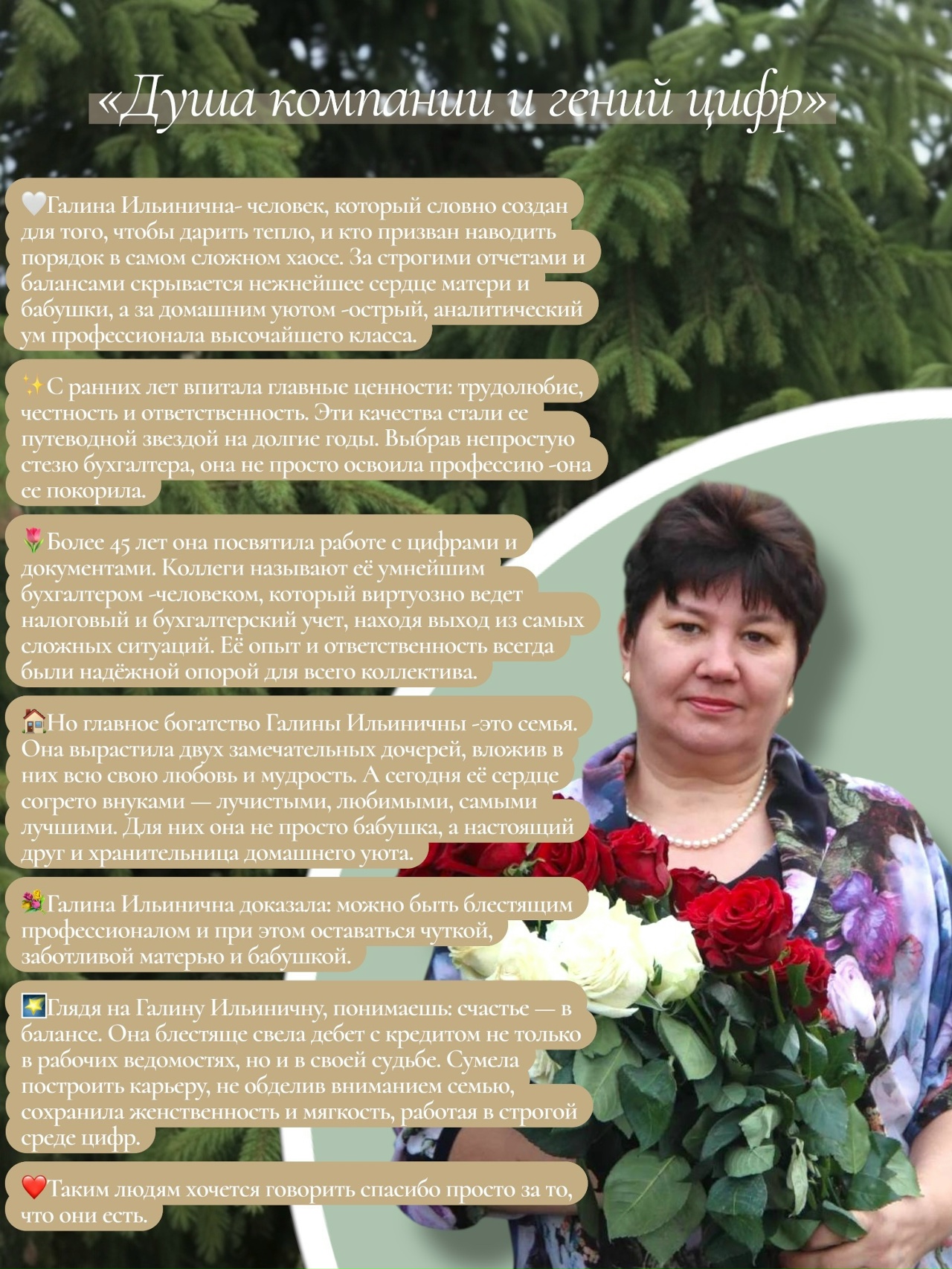 «Душа компании и гений цифр»

🤍Галина Ильинична- человек, который словно создан для того, чтобы дарить тепло, и кто призван наводить порядок в самом сложном хаосе. За строгими отчетами и балансами скрывается нежнейшее сердце матери и бабушки, а за домашним уютом -острый, аналитический ум профессионала высочайшего класса.

✨С ранних лет впитала главные ценности: трудолюбие, честность и ответственность. Эти качества стали ее путеводной звездой на долгие годы. Выбрав непростую стезю бухгалтера, она не просто освоила профессию -она ее покорила.

🌷Более 45 лет она посвятила работе с цифрами и документами. Коллеги называют её умнейшим бухгалтером -человеком, который виртуозно ведет налоговый и бухгалтерский учет, находя выход из самых сложных ситуаций. Её опыт и ответственность всегда были надёжной опорой для всего коллектива.

🏠Но главное богатство Галины Ильиничны -это семья. Она вырастила двух замечательных дочерей, вложив в них всю свою любовь и мудрость. А сегодня её сердце согрето внуками — лучистыми, любимыми, самыми лучшими. Для них она не просто бабушка, а настоящий друг и хранительница домашнего уюта.

💐Галина Ильинична доказала: можно быть блестящим профессионалом и при этом оставаться чуткой, заботливой матерью и бабушкой.

🌠Глядя на Галину Ильиничну, понимаешь: счастье — в балансе. Она блестяще свела дебет с кредитом не только в рабочих ведомостях, но и в своей судьбе. Сумела построить карьеру, не обделив вниманием семью, сохранила женственность и мягкость, работая в строгой среде цифр.

❤️Таким людям хочется говорить спасибо просто за то, что они есть.